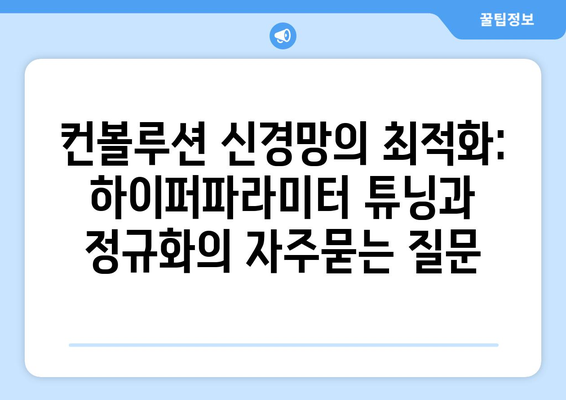 꿀팁정보

컨볼루션 신경망의 최적화: 하이퍼파라미터 튜닝과 정규화의 자주묻는 질문